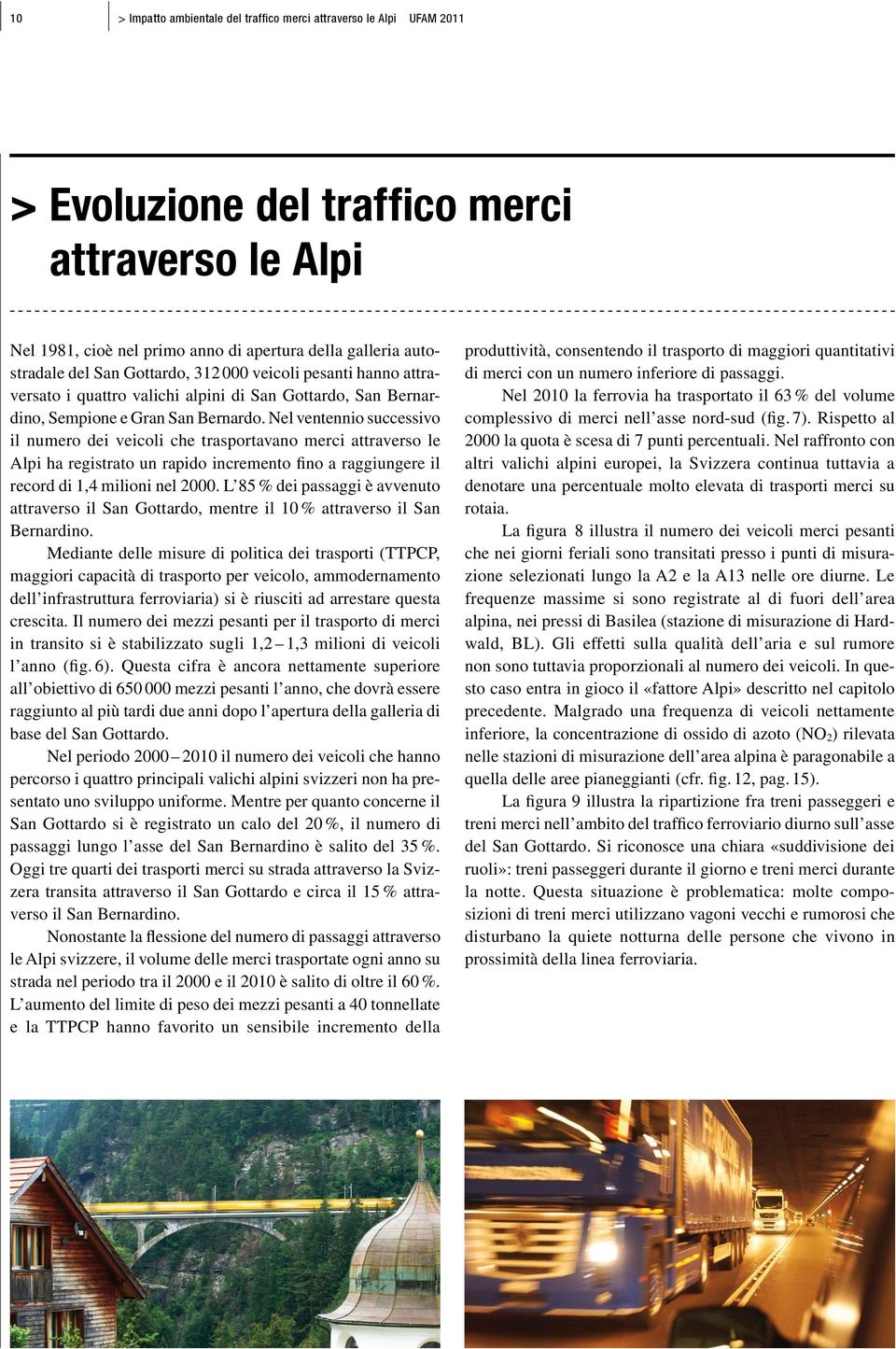 10 > Impatto ambientale del traffico merci attraverso le Alpi UFAM 2011

> Evoluzione del traffico merci attraverso le Alpi

Nel 1981, cioè nel primo anno di apertura della galleria autostradale del San Gottardo, 312 000 veicoli pesanti hanno attraversato i quattro valichi alpini di San Gottardo, San Bernardino, Sempione e Gran San Bernardo. Nel ventennio successivo il numero dei veicoli che trasportavano merci attraverso le Alpi ha registrato un rapido incremento fino a raggiungere il record di 1,4 milioni nel 2000. L'85 % dei passaggi è avvenuto attraverso il San Gottardo, mentre il 10 % attraverso il San Bernardino.

Mediante delle misure di politica dei trasporti (TTPCP, maggiori capacità di trasporto per veicolo, ammodernamento dell'infrastruttura ferroviaria) si è riusciti ad arrestare questa crescita. Il numero dei mezzi pesanti per il trasporto di merci in transito si è stabilizzato sugli 1,2 – 1,3 milioni di veicoli l'anno (fig. 6). Questa cifra è ancora nettamente superiore all'obiettivo di 650 000 mezzi pesanti l'anno, che dovrà essere raggiunto al più tardi due anni dopo l'apertura della galleria di base del San Gottardo.

Nel periodo 2000 – 2010 il numero dei veicoli che hanno percorso i quattro principali valichi alpini svizzeri non ha presentato uno sviluppo uniforme. Mentre per quanto concerne il San Gottardo si è registrato un calo del 20 %, il numero di passaggi lungo l'asse del San Bernardino è salito del 35 %. Oggi tre quarti dei trasporti merci su strada attraverso la Svizzera transita attraverso il San Gottardo e circa il 15 % attraverso il San Bernardino.

Nonostante la flessione del numero di passaggi attraverso le Alpi svizzere, il volume delle merci trasportate ogni anno su strada nel periodo tra il 2000 e il 2010 è salito di oltre il 60 %. L'aumento del limite di peso dei mezzi pesanti a 40 tonnellate e la TTPCP hanno favorito un sensibile incremento della produttività, consentendo il trasporto di maggiori quantitativi di merci con un numero inferiore di passaggi.

Nel 2010 la ferrovia ha trasportato il 63 % del volume complessivo di merci nell'asse nord-sud (fig. 7). Rispetto al 2000 la quota è scesa di 7 punti percentuali. Nel raffronto con altri valichi alpini europei, la Svizzera continua tuttavia a denotare una percentuale molto elevata di trasporti merci su rotaia.

La figura 8 illustra il numero dei veicoli merci pesanti che nei giorni feriali sono transitati presso i punti di misurazione selezionati lungo la A2 e la A13 nelle ore diurne. Le frequenze massime si sono registrate al di fuori dell'area alpina, nei pressi di Basilea (stazione di misurazione di Hardwald, BL). Gli effetti sulla qualità dell'aria e sul rumore non sono tuttavia proporzionali al numero dei veicoli. In questo caso entra in gioco il «fattore Alpi» descritto nel capitolo precedente. Malgrado una frequenza di veicoli nettamente inferiore, la concentrazione di ossido di azoto ($NO_2$) rilevata nelle stazioni di misurazione dell'area alpina è paragonabile a quella delle aree pianeggianti (cfr. fig. 12, pag. 15).

La figura 9 illustra la ripartizione fra treni passeggeri e treni merci nell'ambito del traffico ferroviario diurno sull'asse del San Gottardo. Si riconosce una chiara «suddivisione dei ruoli»: treni passeggeri durante il giorno e treni merci durante la notte. Questa situazione è problematica: molte composizioni di treni merci utilizzano vagoni vecchi e rumorosi che disturbano la quiete notturna delle persone che vivono in prossimità della linea ferroviaria.